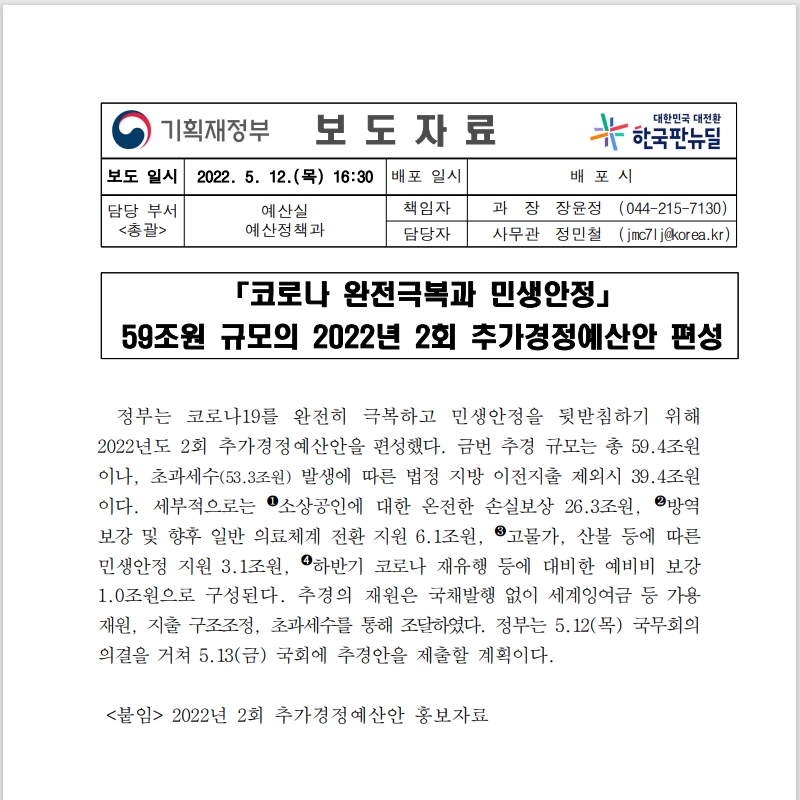 기획재정부 보 도 자 료 대한민국 대전환 한국판뉴딜

| 보도 일시 | 2022. 5. 12.(목) 16:30 | 배포 일시 | 배 포 시 |
|---|---|---|---|
| 담당 부서 <총괄> | 예산실 예산정책과 | 책임자 | 과 장 장윤정 (044-215-7130) |
| | | 담당자 | 사무관 정민철 (jmc7lj@korea.kr) |

「코로나 완전극복과 민생안정」
59조원 규모의 2022년 2회 추가경정예산안 편성

정부는 코로나19를 완전히 극복하고 민생안정을 뒷받침하기 위해 2022년도 2회 추가경정예산안을 편성했다. 금번 추경 규모는 총 59.4조원이나, 초과세수(53.3조원) 발생에 따른 법정 지방 이전지출 제외시 39.4조원이다. 세부적으로는 ❶소상공인에 대한 온전한 손실보상 26.3조원, ❷방역 보강 및 향후 일반 의료체계 전환 지원 6.1조원, ❸고물가, 산불 등에 따른 민생안정 지원 3.1조원, ❹하반기 코로나 재유행 등에 대비한 예비비 보강 1.0조원으로 구성된다. 추경의 재원은 국채발행 없이 세계잉여금 등 가용재원, 지출 구조조정, 초과세수를 통해 조달하였다. 정부는 5.12(목) 국무회의 의결을 거쳐 5.13(금) 국회에 추경안을 제출할 계획이다.

<붙임> 2022년 2회 추가경정예산안 홍보자료